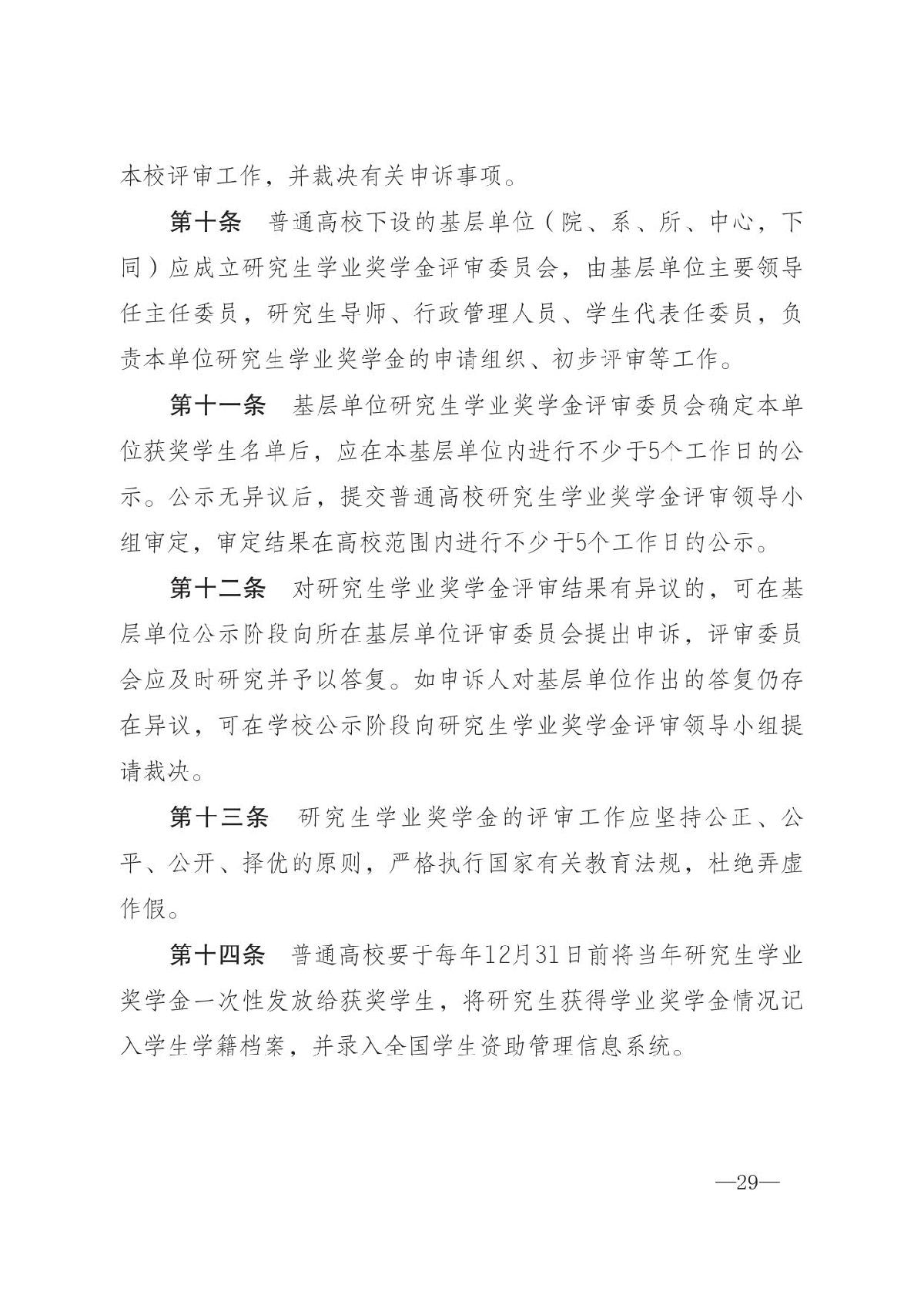 本校评审工作，并裁决有关申诉事项。

第十条　普通高校下设的基层单位（院、系、所、中心，下同）应成立研究生学业奖学金评审委员会，由基层单位主要领导任主任委员，研究生导师、行政管理人员、学生代表任委员，负责本单位研究生学业奖学金的申请组织、初步评审等工作。

第十一条　基层单位研究生学业奖学金评审委员会确定本单位获奖学生名单后，应在本基层单位内进行不少于5个工作日的公示。公示无异议后，提交普通高校研究生学业奖学金评审领导小组审定，审定结果在高校范围内进行不少于5个工作日的公示。

第十二条　对研究生学业奖学金评审结果有异议的，可在基层单位公示阶段向所在基层单位评审委员会提出申诉，评审委员会应及时研究并予以答复。如申诉人对基层单位作出的答复仍存在异议，可在学校公示阶段向研究生学业奖学金评审领导小组提请裁决。

第十三条　研究生学业奖学金的评审工作应坚持公正、公平、公开、择优的原则，严格执行国家有关教育法规，杜绝弄虚作假。

第十四条　普通高校要于每年12月31日前将当年研究生学业奖学金一次性发放给获奖学生，将研究生获得学业奖学金情况记入学生学籍档案，并录入全国学生资助管理信息系统。

—29—